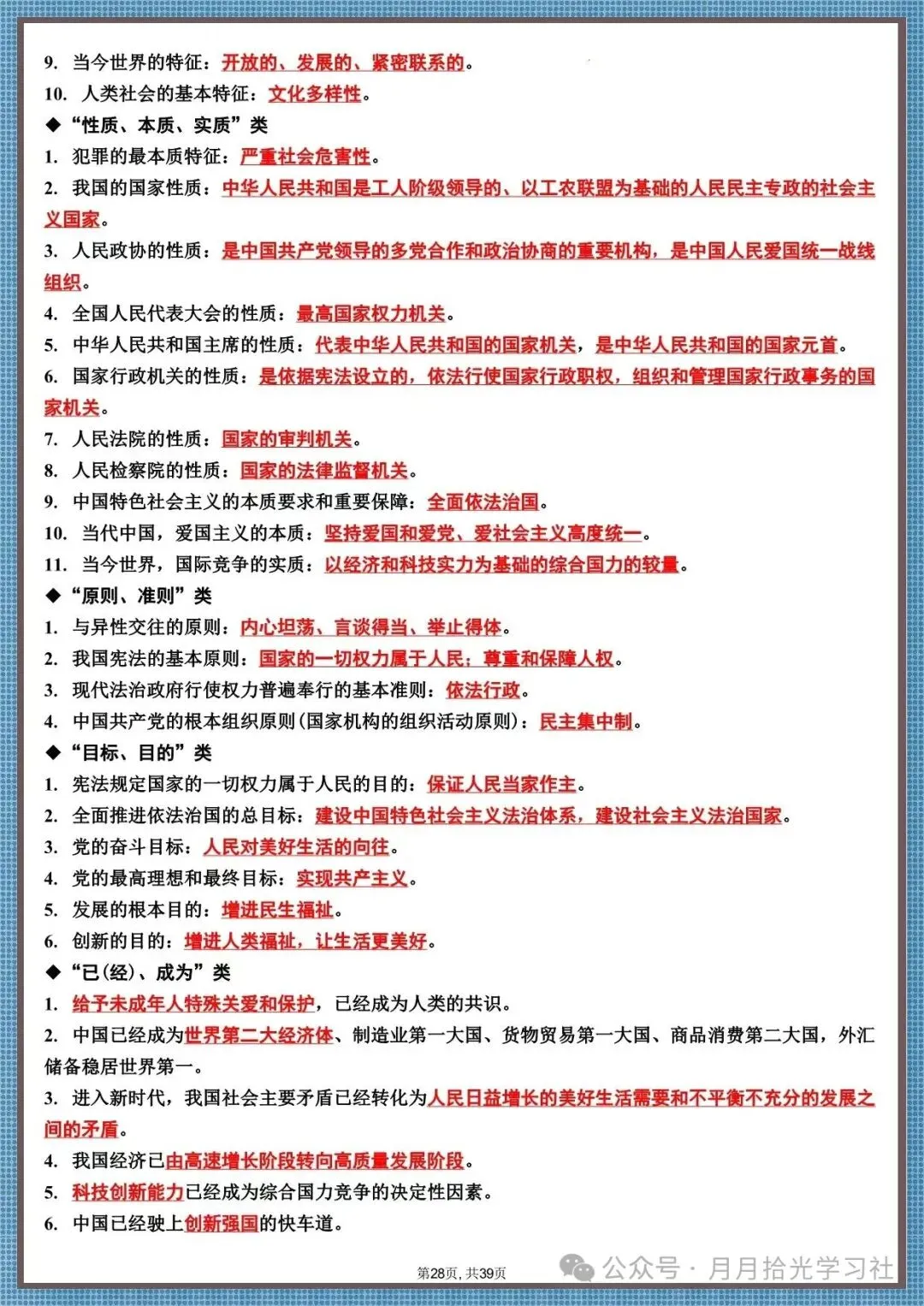 9. 当今世界的特征：开放的、发展的、紧密联系的。
10. 人类社会的基本特征：文化多样性。
◆ “性质、本质、实质”类
1. 犯罪的最本质特征：严重社会危害性。
2. 我国的国家性质：中华人民共和国是工人阶级领导的、以工农联盟为基础的人民民主专政的社会主义国家。
3. 人民政协的性质：是中国共产党领导的多党合作和政治协商的重要机构，是中国人民爱国统一战线组织。
4. 全国人民代表大会的性质：最高国家权力机关。
5. 中华人民共和国主席的性质：代表中华人民共和国的国家机关，是中华人民共和国的国家元首。
6. 国家行政机关的性质：是依据宪法设立的，依法行使国家行政职权，组织和管理国家行政事务的国家机关。
7. 人民法院的性质：国家的审判机关。
8. 人民检察院的性质：国家的法律监督机关。
9. 中国特色社会主义的本质要求和重要保障：全面依法治国。
10. 当代中国，爱国主义的本质：坚持爱国和爱党、爱社会主义高度统一。
11. 当今世界，国际竞争的实质：以经济和科技实力为基础的综合国力的较量。
◆ “原则、准则”类
1. 与异性交往的原则：内心坦荡、言谈得当、举止得体。
2. 我国宪法的基本原则：国家的一切权力属于人民；尊重和保障人权。
3. 现代法治政府行使权力普遍奉行的基本准则：依法行政。
4. 中国共产党的根本组织原则（国家机构的组织活动原则）：民主集中制。
◆ “目标、目的”类
1. 宪法规定国家的一切权力属于人民的目的：保证人民当家作主。
2. 全面推进依法治国的总目标：建设中国特色社会主义法治体系，建设社会主义法治国家。
3. 党的奋斗目标：人民对美好生活的向往。
4. 党的最高理想和最终目标：实现共产主义。
5. 发展的根本目的：增进民生福祉。
6. 创新的目的：增进人类福祉，让生活更美好。
◆ “已（经）、成为”类
1. 给予未成年人特殊关爱和保护，已经成为人类的共识。
2. 中国已经成为世界第二大经济体、制造业第一大国、货物贸易第一大国、商品消费第二大国，外汇储备稳居世界第一。
3. 进入新时代，我国社会主要矛盾已经转化为人民日益增长的美好生活需要和不平衡不充分的发展之间的矛盾。
4. 我国经济已由高速增长阶段转向高质量发展阶段。
5. 科技创新能力已经成为综合国力竞争的决定性因素。
6. 中国已经驶上创新强国的快车道。

第28页，共39页
公众号 · 月月拾光学习社